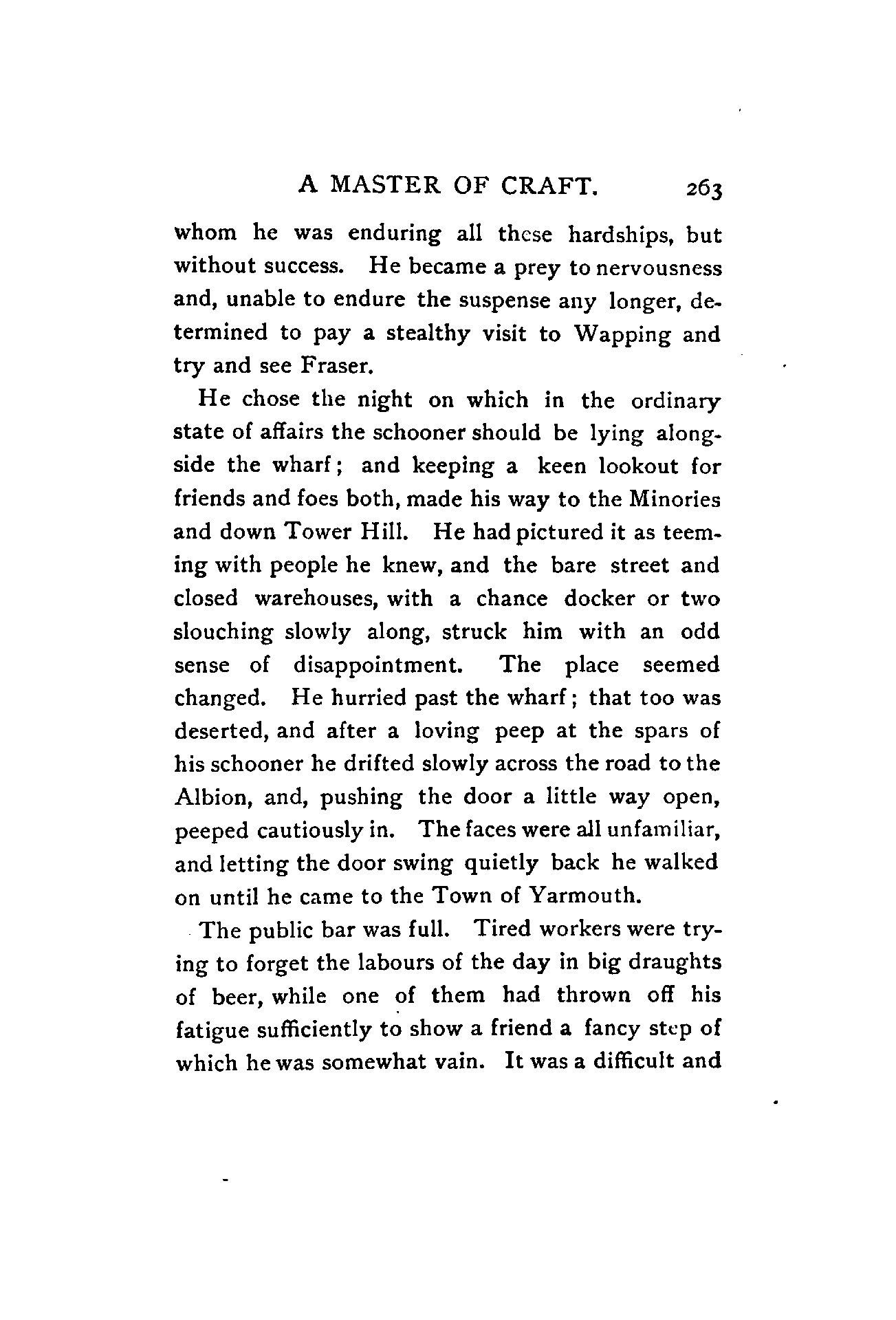 A MASTER OF CRAFT. 263

whom he was enduring all these hardships, but without success. He became a prey to nervousness and, unable to endure the suspense any longer, determined to pay a stealthy visit to Wapping and try and see Fraser.

He chose the night on which in the ordinary state of affairs the schooner should be lying alongside the wharf; and keeping a keen lookout for friends and foes both, made his way to the Minories and down Tower Hill. He had pictured it as teeming with people he knew, and the bare street and closed warehouses, with a chance docker or two slouching slowly along, struck him with an odd sense of disappointment. The place seemed changed. He hurried past the wharf; that too was deserted, and after a loving peep at the spars of his schooner he drifted slowly across the road to the Albion, and, pushing the door a little way open, peeped cautiously in. The faces were all unfamiliar, and letting the door swing quietly back he walked on until he came to the Town of Yarmouth.

The public bar was full. Tired workers were trying to forget the labours of the day in big draughts of beer, while one of them had thrown off his fatigue sufficiently to show a friend a fancy step of which he was somewhat vain. It was a difficult and